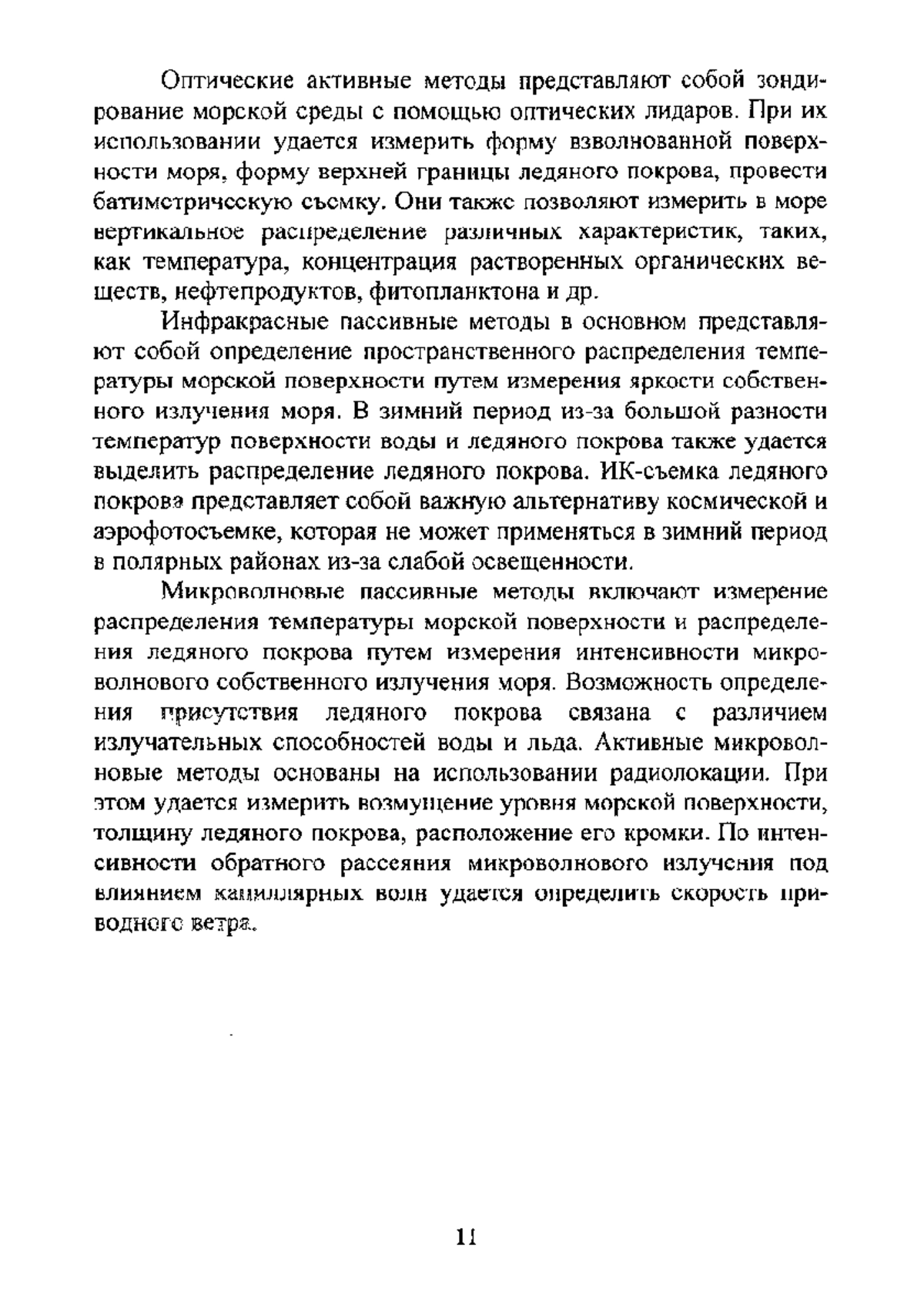 Оптические активные методы представляют собой зондирование морской среды с помощью оптических лидаров. При их использовании удается измерить форму взволнованной поверхности моря, форму верхней границы ледяного покрова, провести батиметрическую съемку. Они также позволяют измерить в море вертикальное распределение различных характеристик, таких, как температура, концентрация растворенных органических веществ, нефтепродуктов, фитопланктона и др.

Инфракрасные пассивные методы в основном представляют собой определение пространственного распределения температуры морской поверхности путем измерения яркости собственного излучения моря. В зимний период из-за большой разности температур поверхности воды и ледяного покрова также удается выделить распределение ледяного покрова. ИК-съемка ледяного покрова представляет собой важную альтернативу космической и аэрофотосъемке, которая не может применяться в зимний период в полярных районах из-за слабой освещенности.

Микроволновые пассивные методы включают измерение распределения температуры морской поверхности и распределения ледяного покрова путем измерения интенсивности микроволнового собственного излучения моря. Возможность определения присутствия ледяного покрова связана с различием излучательных способностей воды и льда. Активные микроволновые методы основаны на использовании радиолокации. При этом удается измерить возмущение уровня морской поверхности, толщину ледяного покрова, расположение его кромки. По интенсивности обратного рассеяния микроволнового излучения под влиянием капиллярных волн удается определить скорость приводного ветра.

11